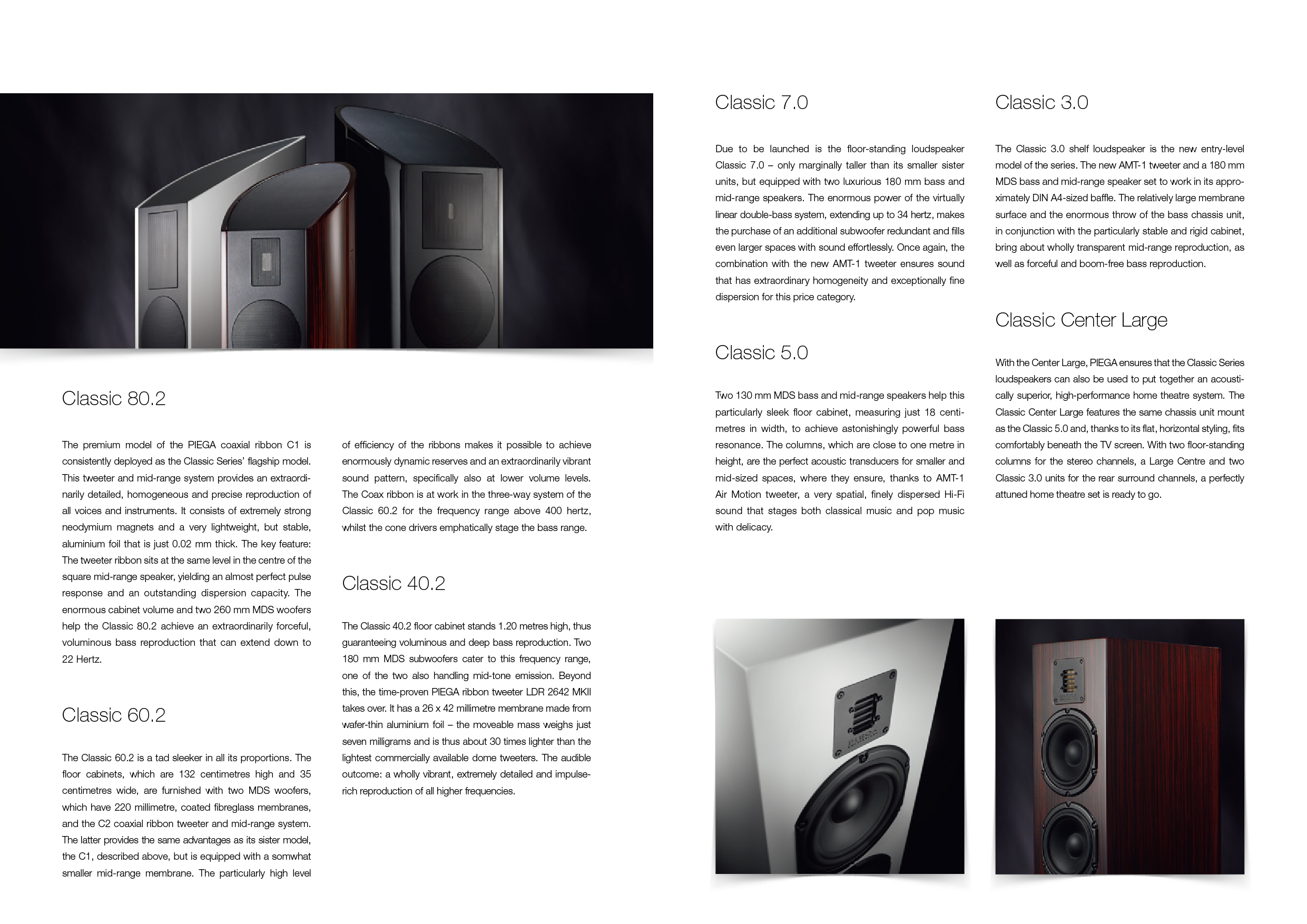 Classic 80.2

The premium model of the PIEGA coaxial ribbon C1 is consistently deployed as the Classic Series' flagship model. This tweeter and mid-range system provides an extraordinarily detailed, homogeneous and precise reproduction of all voices and instruments. It consists of extremely strong neodymium magnets and a very lightweight, but stable, aluminium foil that is just 0.02 mm thick. The key feature: The tweeter ribbon sits at the same level in the centre of the square mid-range speaker, yielding an almost perfect pulse response and an outstanding dispersion capacity. The enormous cabinet volume and two 260 mm MDS woofers help the Classic 80.2 achieve an extraordinarily forceful, voluminous bass reproduction that can extend down to 22 Hertz.

Classic 60.2

The Classic 60.2 is a tad sleeker in all its proportions. The floor cabinets, which are 132 centimetres high and 35 centimetres wide, are furnished with two MDS woofers, which have 220 millimetre, coated fibreglass membranes, and the C2 coaxial ribbon tweeter and mid-range system. The latter provides the same advantages as its sister model, the C1, described above, but is equipped with a somwhat smaller mid-range membrane. The particularly high level of efficiency of the ribbons makes it possible to achieve enormously dynamic reserves and an extraordinarily vibrant sound pattern, specifically also at lower volume levels. The Coax ribbon is at work in the three-way system of the Classic 60.2 for the frequency range above 400 hertz, whilst the cone drivers emphatically stage the bass range.

Classic 40.2

The Classic 40.2 floor cabinet stands 1.20 metres high, thus guaranteeing voluminous and deep bass reproduction. Two 180 mm MDS subwoofers cater to this frequency range, one of the two also handling mid-tone emission. Beyond this, the time-proven PIEGA ribbon tweeter LDR 2642 MKII takes over. It has a 26 x 42 millimetre membrane made from wafer-thin aluminium foil – the moveable mass weighs just seven milligrams and is thus about 30 times lighter than the lightest commercially available dome tweeters. The audible outcome: a wholly vibrant, extremely detailed and impulse-rich reproduction of all higher frequencies.

Classic 7.0

Due to be launched is the floor-standing loudspeaker Classic 7.0 – only marginally taller than its smaller sister units, but equipped with two luxurious 180 mm bass and mid-range speakers. The enormous power of the virtually linear double-bass system, extending up to 34 hertz, makes the purchase of an additional subwoofer redundant and fills even larger spaces with sound effortlessly. Once again, the combination with the new AMT-1 tweeter ensures sound that has extraordinary homogeneity and exceptionally fine dispersion for this price category.

Classic 5.0

Two 130 mm MDS bass and mid-range speakers help this particularly sleek floor cabinet, measuring just 18 centimetres in width, to achieve astonishingly powerful bass resonance. The columns, which are close to one metre in height, are the perfect acoustic transducers for smaller and mid-sized spaces, where they ensure, thanks to AMT-1 Air Motion tweeter, a very spatial, finely dispersed Hi-Fi sound that stages both classical music and pop music with delicacy.

Classic 3.0

The Classic 3.0 shelf loudspeaker is the new entry-level model of the series. The new AMT-1 tweeter and a 180 mm MDS bass and mid-range speaker set to work in its approximately DIN A4-sized baffle. The relatively large membrane surface and the enormous throw of the bass chassis unit, in conjunction with the particularly stable and rigid cabinet, bring about wholly transparent mid-range reproduction, as well as forceful and boom-free bass reproduction.

Classic Center Large

With the Center Large, PIEGA ensures that the Classic Series loudspeakers can also be used to put together an acoustically superior, high-performance home theatre system. The Classic Center Large features the same chassis unit mount as the Classic 5.0 and, thanks to its flat, horizontal styling, fits comfortably beneath the TV screen. With two floor-standing columns for the stereo channels, a Large Centre and two Classic 3.0 units for the rear surround channels, a perfectly attuned home theatre set is ready to go.